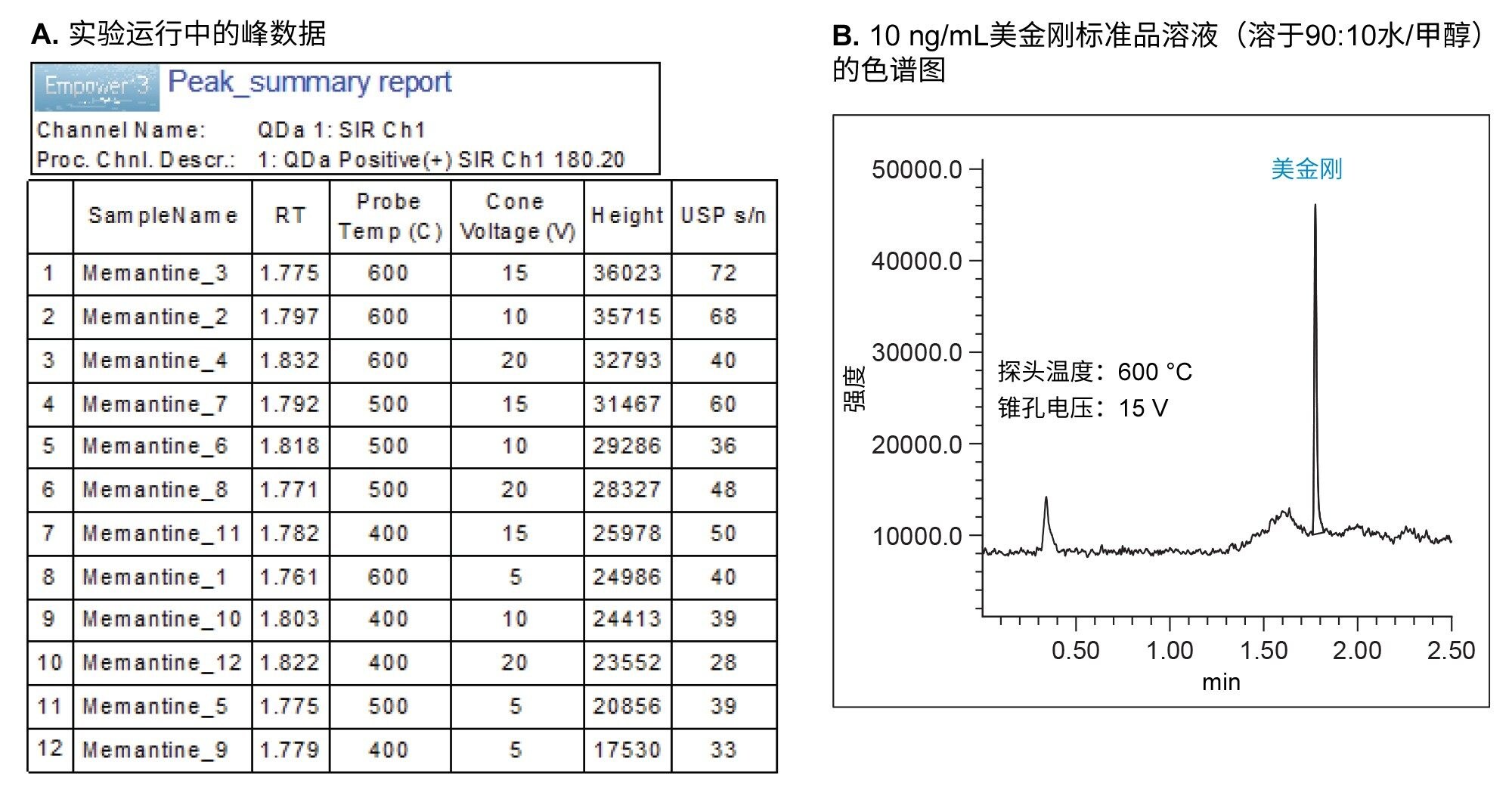 A. 实验运行中的峰数据

Empower 3 Peak_summary report

Channel Name: QDa 1: SIR Ch1
Proc. Chnl. Descr.: 1: QDa Positive(+) SIR Ch1 180.20

| | SampleName | RT | Probe Temp (C) | Cone Voltage (V) | Height | USP s/n |
|---|---|---|---|---|---|---|
| 1 | Memantine_3 | 1.775 | 600 | 15 | 36023 | 72 |
| 2 | Memantine_2 | 1.797 | 600 | 10 | 35715 | 68 |
| 3 | Memantine_4 | 1.832 | 600 | 20 | 32793 | 40 |
| 4 | Memantine_7 | 1.792 | 500 | 15 | 31467 | 60 |
| 5 | Memantine_6 | 1.818 | 500 | 10 | 29286 | 36 |
| 6 | Memantine_8 | 1.771 | 500 | 20 | 28327 | 48 |
| 7 | Memantine_11 | 1.782 | 400 | 15 | 25978 | 50 |
| 8 | Memantine_1 | 1.761 | 600 | 5 | 24986 | 40 |
| 9 | Memantine_10 | 1.803 | 400 | 10 | 24413 | 39 |
| 10 | Memantine_12 | 1.822 | 400 | 20 | 23552 | 28 |
| 11 | Memantine_5 | 1.775 | 500 | 5 | 20856 | 39 |
| 12 | Memantine_9 | 1.779 | 400 | 5 | 17530 | 33 |

B. 10 ng/mL美金刚标准品溶液（溶于90:10水/甲醇）的色谱图

美金刚
探头温度：600 °C
锥孔电压：15 V
强度
50000.0
40000.0
30000.0
20000.0
10000.0
0.50 1.00 1.50 2.00 2.50
min